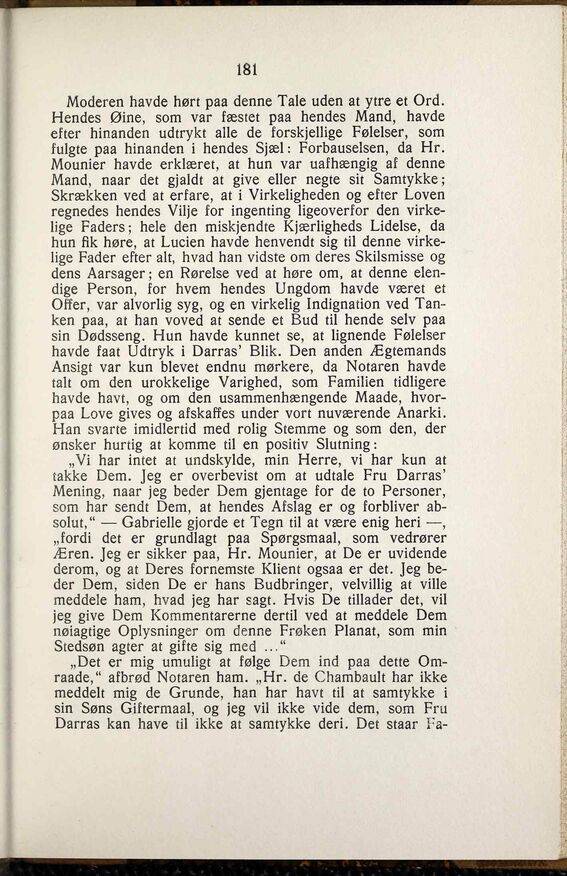 181

Moderen havde hørt paa denne Tale uden at ytre et Ord. Hendes Øine, som var fæstet paa hendes Mand, havde efter hinanden udtrykt alle de forskjellige Følelser, som fulgte paa hinanden i hendes Sjæl: Forbauselsen, da Hr. Mounier havde erklæret, at hun var uafhængig af denne Mand, naar det gjaldt at give eller negte sit Samtykke; Skrækken ved at erfare, at i Virkeligheden og efter Loven regnedes hendes Vilje for ingenting ligeoverfor den virkelige Faders; hele den miskjendte Kjærligheds Lidelse, da hun fik høre, at Lucien havde henvendt sig til denne virkelige Fader efter alt, hvad han vidste om deres Skilsmisse og dens Aarsager; en Rørelse ved at høre om, at denne elendige Person, for hvem hendes Ungdom havde været et Offer, var alvorlig syg, og en virkelig Indignation ved Tanken paa, at han voved at sende et Bud til hende selv paa sin Dødsseng. Hun havde kunnet se, at lignende Følelser havde faat Udtryk i Darras' Blik. Den anden Ægtemands Ansigt var kun blevet endnu mørkere, da Notaren havde talt om den urokkelige Varighed, som Familien tidligere havde havt, og om den usammenhængende Maade, hvorpaa Love gives og afskaffes under vort nuværende Anarki. Han svarte imidlertid med rolig Stemme og som den, der ønsker hurtig at komme til en positiv Slutning:

„Vi har intet at undskylde, min Herre, vi har kun at takke Dem. Jeg er overbevist om at udtale Fru Darras' Mening, naar jeg beder Dem gjentage for de to Personer, som har sendt Dem, at hendes Afslag er og forbliver absolut," — Gabrielle gjorde et Tegn til at være enig heri —, „fordi det er grundlagt paa Spørgsmaal, som vedrører Æren. Jeg er sikker paa, Hr. Mounier, at De er uvidende derom, og at Deres fornemste Klient ogsaa er det. Jeg beder Dem, siden De er hans Budbringer, velvillig at ville meddele ham, hvad jeg har sagt. Hvis De tillader det, vil jeg give Dem Kommentarerne dertil ved at meddele Dem nøiagtige Oplysninger om denne Frøken Planat, som min Stedsøn agter at gifte sig med ..."

„Det er mig umuligt at følge Dem ind paa dette Omraade," afbrød Notaren ham. „Hr. de Chambault har ikke meddelt mig de Grunde, han har havt til at samtykke i sin Søns Giftermaal, og jeg vil ikke vide dem, som Fru Darras kan have til ikke at samtykke deri. Det staar Fa-